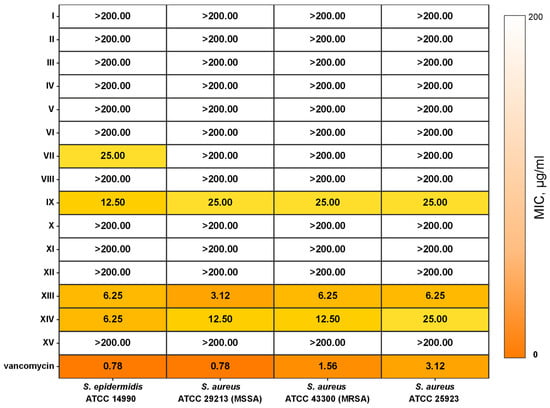 | | S. epidermidis ATCC 14990 | S. aureus ATCC 29213 (MSSA) | S. aureus ATCC 43300 (MRSA) | S. aureus ATCC 25923 |
|---|---|---|---|---|
| I | >200.00 | >200.00 | >200.00 | >200.00 |
| II | >200.00 | >200.00 | >200.00 | >200.00 |
| III | >200.00 | >200.00 | >200.00 | >200.00 |
| IV | >200.00 | >200.00 | >200.00 | >200.00 |
| V | >200.00 | >200.00 | >200.00 | >200.00 |
| VI | >200.00 | >200.00 | >200.00 | >200.00 |
| VII | 25.00 | >200.00 | >200.00 | >200.00 |
| VIII | >200.00 | >200.00 | >200.00 | >200.00 |
| IX | 12.50 | 25.00 | 25.00 | 25.00 |
| X | >200.00 | >200.00 | >200.00 | >200.00 |
| XI | >200.00 | >200.00 | >200.00 | >200.00 |
| XII | >200.00 | >200.00 | >200.00 | >200.00 |
| XIII | 6.25 | 3.12 | 6.25 | 6.25 |
| XIV | 6.25 | 12.50 | 12.50 | 25.00 |
| XV | >200.00 | >200.00 | >200.00 | >200.00 |
| vancomycin | 0.78 | 0.78 | 1.56 | 3.12 |

200
MIC, μg/ml
0